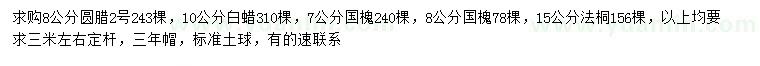 求购8公分圆腊2号243棵，10公分白蜡310棵，7公分国槐240棵，8公分国槐78棵，15公分法桐156棵，以上均要求三米左右定杆，三年帽，标准土球，有的速联系